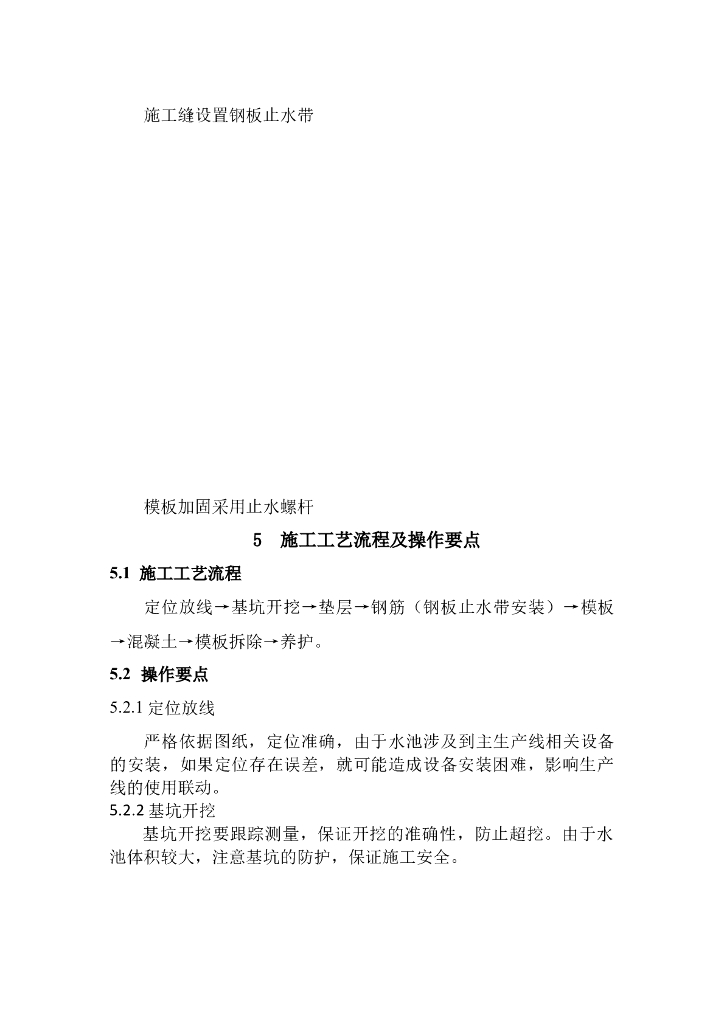 施工缝设置钢板止水带

模板加固采用止水螺杆

5　施工工艺流程及操作要点

5.1 施工工艺流程

定位放线→基坑开挖→垫层→钢筋（钢板止水带安装）→模板→混凝土→模板拆除→养护。

5.2 操作要点

5.2.1 定位放线

严格依据图纸，定位准确，由于水池涉及到主生产线相关设备的安装，如果定位存在误差，就可能造成设备安装困难，影响生产线的使用联动。

5.2.2 基坑开挖

基坑开挖要跟踪测量，保证开挖的准确性，防止超挖。由于水池体积较大，注意基坑的防护，保证施工安全。